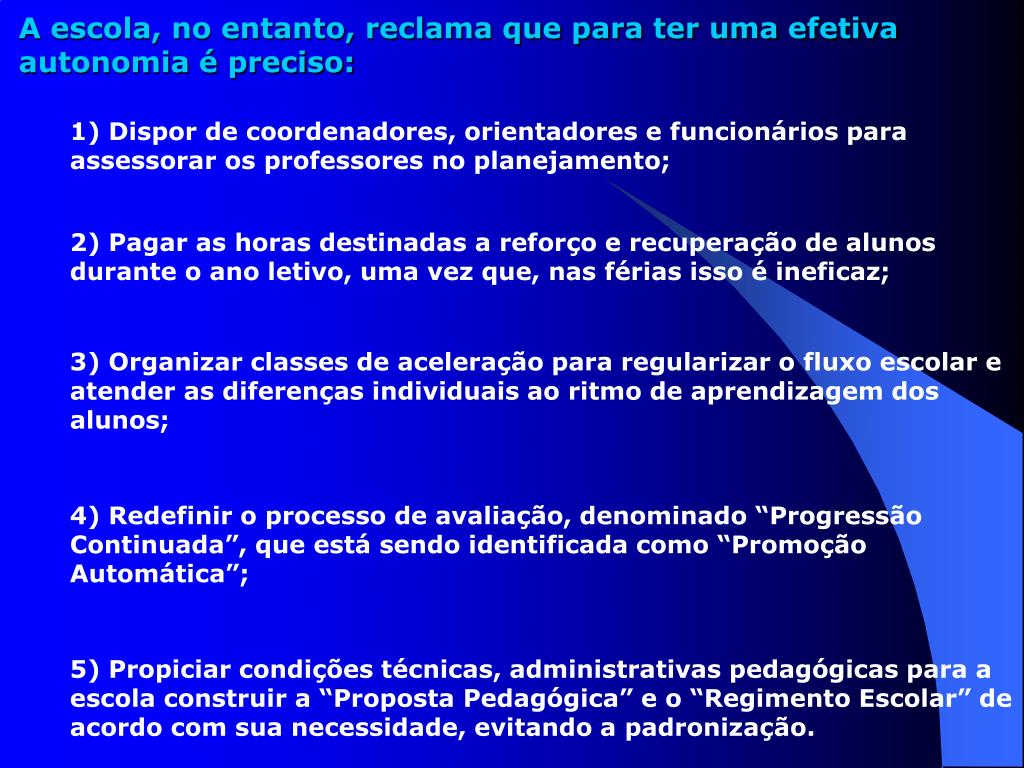 A escola, no entanto, reclama que para ter uma efetiva autonomia é preciso:

1) Dispor de coordenadores, orientadores e funcionários para assessorar os professores no planejamento;

2) Pagar as horas destinadas a reforço e recuperação de alunos durante o ano letivo, uma vez que, nas férias isso é ineficaz;

3) Organizar classes de aceleração para regularizar o fluxo escolar e atender as diferenças individuais ao ritmo de aprendizagem dos alunos;

4) Redefinir o processo de avaliação, denominado “Progressão Continuada”, que está sendo identificada como “Promoção Automática”;

5) Propiciar condições técnicas, administrativas pedagógicas para a escola construir a “Proposta Pedagógica” e o “Regimento Escolar” de acordo com sua necessidade, evitando a padronização.